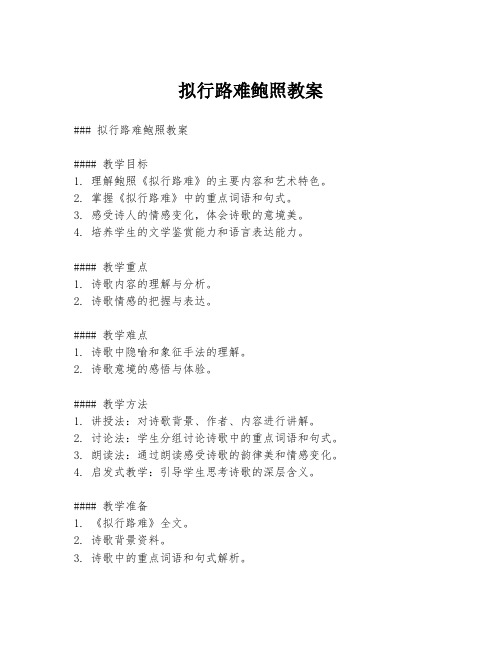 拟行路难鲍照教案

### 拟行路难鲍照教案

#### 教学目标
1. 理解鲍照《拟行路难》的主要内容和艺术特色。
2. 掌握《拟行路难》中的重点词语和句式。
3. 感受诗人的情感变化，体会诗歌的意境美。
4. 培养学生的文学鉴赏能力和语言表达能力。

#### 教学重点
1. 诗歌内容的理解与分析。
2. 诗歌情感的把握与表达。

#### 教学难点
1. 诗歌中隐喻和象征手法的理解。
2. 诗歌意境的感悟与体验。

#### 教学方法
1. 讲授法：对诗歌背景、作者、内容进行讲解。
2. 讨论法：学生分组讨论诗歌中的重点词语和句式。
3. 朗读法：通过朗读感受诗歌的韵律美和情感变化。
4. 启发式教学：引导学生思考诗歌的深层含义。

#### 教学准备
1. 《拟行路难》全文。
2. 诗歌背景资料。
3. 诗歌中的重点词语和句式解析。